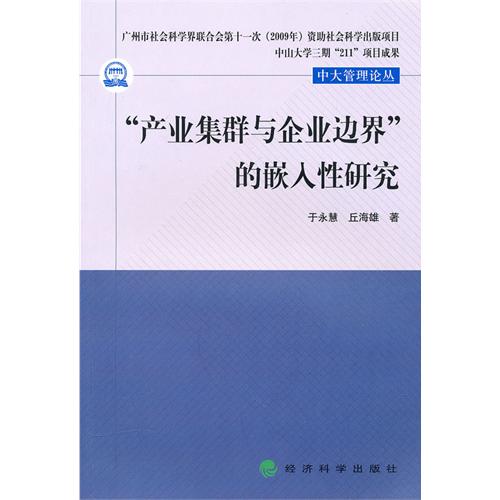 广州市社会科学界联合会第十一次（2009年）资助社会科学出版项目
中山大学三期“211”项目成果

中大管理论丛

“产业集群与企业边界”的嵌入性研究

于永慧　丘海雄　著

经济科学出版社